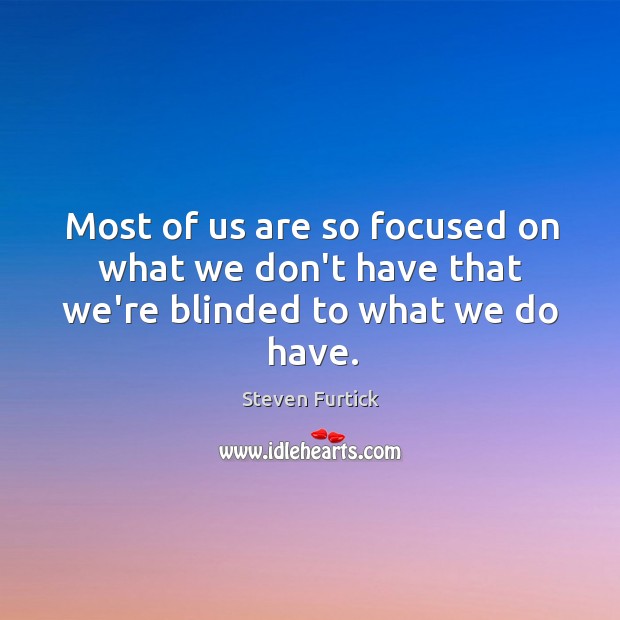 Most of us are so focused on what we don't have that we're blinded to what we do have.

Steven Furtick

www.idlehearts.com